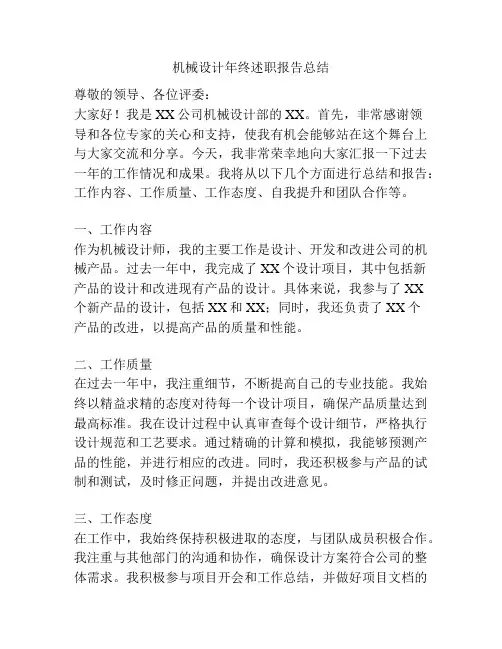 机械设计年终述职报告总结

尊敬的领导、各位评委：
大家好！我是XX公司机械设计部的XX。首先，非常感谢领导和各位专家的关心和支持，使我有机会能够站在这个舞台上与大家交流和分享。今天，我非常荣幸地向大家汇报一下过去一年的工作情况和成果。我将从以下几个方面进行总结和报告：工作内容、工作质量、工作态度、自我提升和团队合作等。

一、工作内容
作为机械设计师，我的主要工作是设计、开发和改进公司的机械产品。过去一年中，我完成了XX个设计项目，其中包括新产品的设计和改进现有产品的设计。具体来说，我参与了XX个新产品的设计，包括XX和XX；同时，我还负责了XX个产品的改进，以提高产品的质量和性能。

二、工作质量
在过去一年中，我注重细节，不断提高自己的专业技能。我始终以精益求精的态度对待每一个设计项目，确保产品质量达到最高标准。我在设计过程中认真审查每个设计细节，严格执行设计规范和工艺要求。通过精确的计算和模拟，我能够预测产品的性能，并进行相应的改进。同时，我还积极参与产品的试制和测试，及时修正问题，并提出改进意见。

三、工作态度
在工作中，我始终保持积极进取的态度，与团队成员积极合作。我注重与其他部门的沟通和协作，确保设计方案符合公司的整体需求。我积极参与项目开会和工作总结，并做好项目文档的